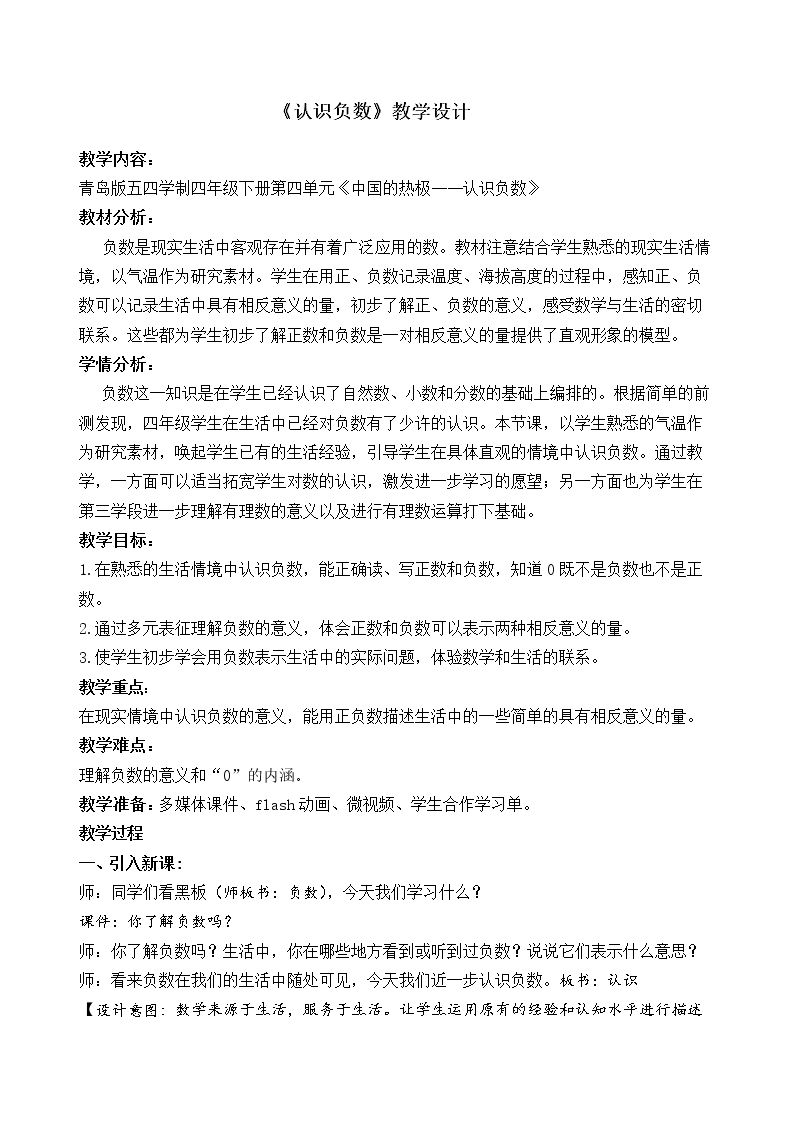 《认识负数》教学设计

教学内容：

青岛版五四学制四年级下册第四单元《中国的热极——认识负数》

教材分析：

负数是现实生活中客观存在并有着广泛应用的数。教材注意结合学生熟悉的现实生活情境，以气温作为研究素材。学生在用正、负数记录温度、海拔高度的过程中，感知正、负数可以记录生活中具有相反意义的量，初步了解正、负数的意义，感受数学与生活的密切联系。这些都为学生初步了解正数和负数是一对相反意义的量提供了直观形象的模型。

学情分析：

负数这一知识是在学生已经认识了自然数、小数和分数的基础上编排的。根据简单的前测发现，四年级学生在生活中已经对负数有了少许的认识。本节课，以学生熟悉的气温作为研究素材，唤起学生已有的生活经验，引导学生在具体直观的情境中认识负数。通过教学，一方面可以适当拓宽学生对数的认识，激发进一步学习的愿望；另一方面也为学生在第三学段进一步理解有理数的意义以及进行有理数运算打下基础。

教学目标：

1.在熟悉的生活情境中认识负数，能正确读、写正数和负数，知道0既不是负数也不是正数。

2.通过多元表征理解负数的意义，体会正数和负数可以表示两种相反意义的量。

3.使学生初步学会用负数表示生活中的实际问题，体验数学和生活的联系。

教学重点：

在现实情境中认识负数的意义，能用正负数描述生活中的一些简单的具有相反意义的量。

教学难点：

理解负数的意义和“0”的内涵。

教学准备：多媒体课件、flash动画、微视频、学生合作学习单。

教学过程

一、引入新课：

师：同学们看黑板（师板书：负数），今天我们学习什么？

课件：你了解负数吗？

师：你了解负数吗？生活中，你在哪些地方看到或听到过负数？说说它们表示什么意思？

师：看来负数在我们的生活中随处可见，今天我们近一步认识负数。板书：认识

【设计意图：数学来源于生活，服务于生活。让学生运用原有的经验和认知水平进行描述